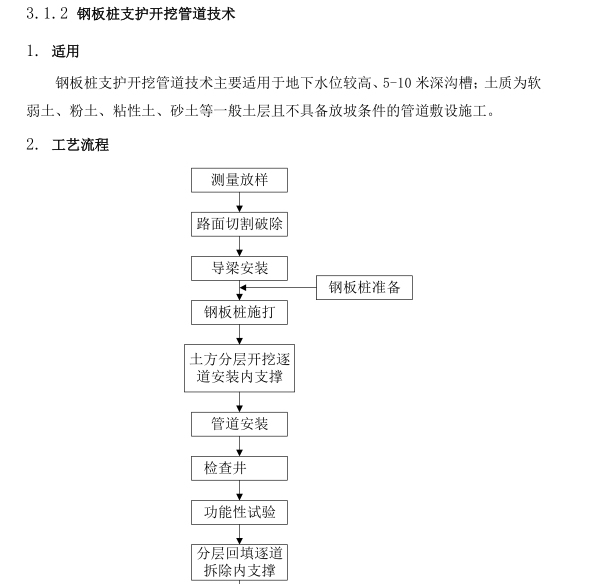 3.1.2 钢板桩支护开挖管道技术

1. 适用

钢板桩支护开挖管道技术主要适用于地下水位较高、5-10 米深沟槽；土质为软弱土、粉土、粘性土、砂土等一般土层且不具备放坡条件的管道敷设施工。

2. 工艺流程

测量放样

路面切割破除

导梁安装

钢板桩准备

钢板桩施打

土方分层开挖逐道安装内支撑

管道安装

检查井

功能性试验

分层回填逐道拆除内支撑